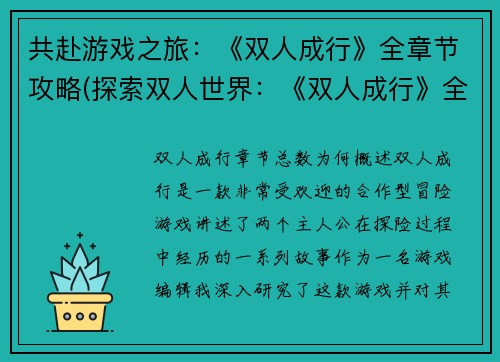 共赴游戏之旅：《双人成行》全章节攻略(探索双人世界：《双人成行》全

双人成行章节总数为何概述双人成行是一款非常受欢迎的合作型冒险游戏讲述了两个主人公在探险过程中经历的一系列故事作为一名游戏编辑我深入研究了这款游戏并对其